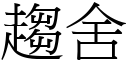 趨舍